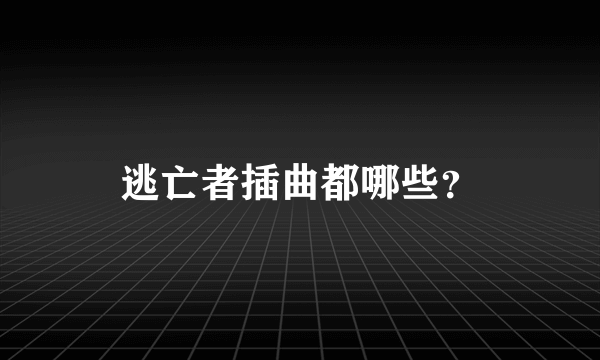 逃亡者插曲都哪些？